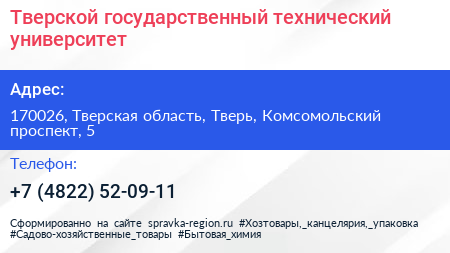 Тверской государственный технический университет

Адрес:

170026, Тверская область, Тверь, Комсомольский проспект, 5

Телефон:

+7 (4822) 52-09-11

Сформированно на сайте spravka-region.ru #Хозтовары,_канцелярия,_упаковка #Садово-хозяйственные_товары #Бытовая_химия